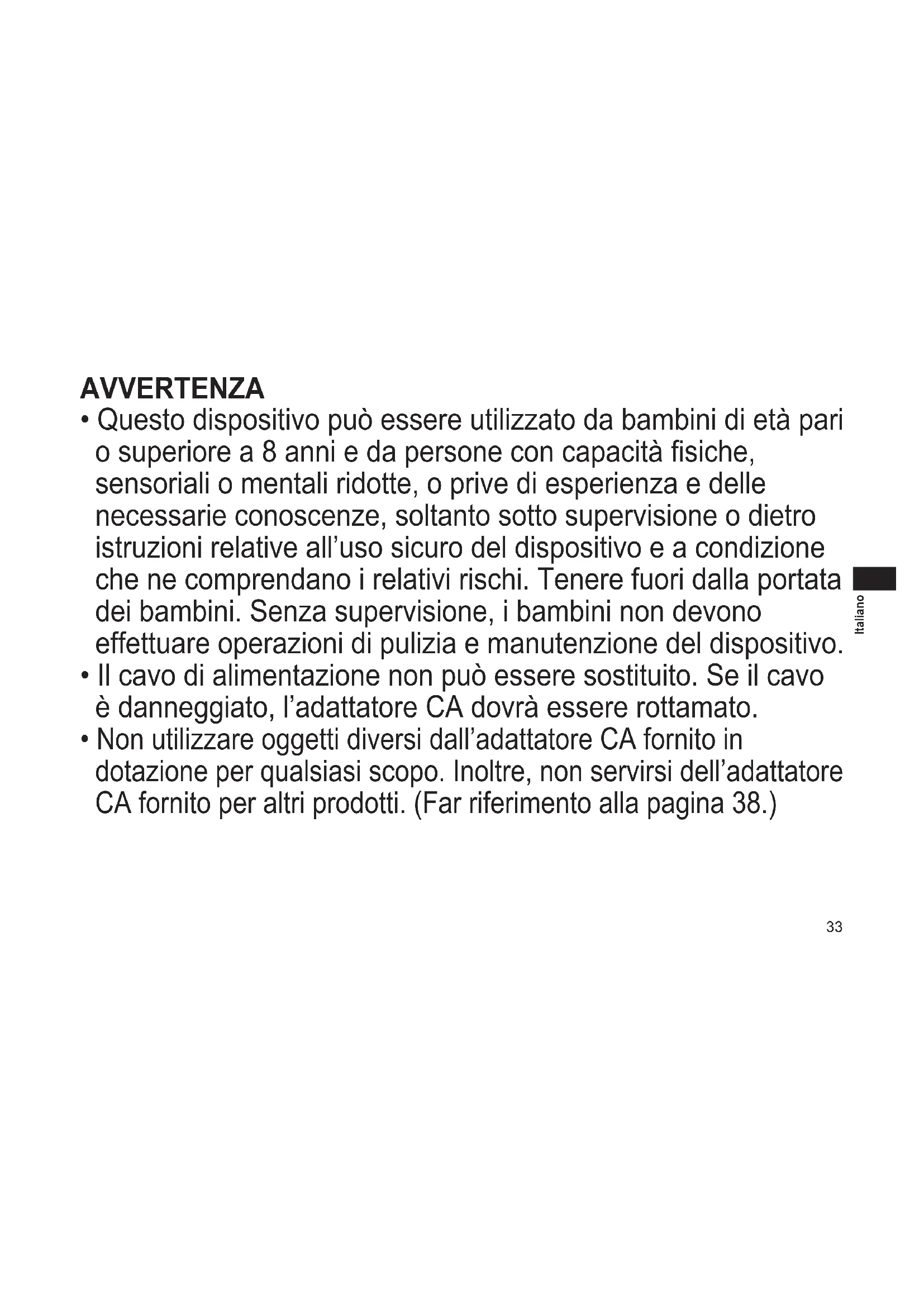 AVVERTENZA

• Questo dispositivo può essere utilizzato da bambini di età pari o superiore a 8 anni e da persone con capacità fisiche, sensoriali o mentali ridotte, o prive di esperienza e delle necessarie conoscenze, soltanto sotto supervisione o dietro istruzioni relative all'uso sicuro del dispositivo e a condizione che ne comprendano i relativi rischi. Tenere fuori dalla portata dei bambini. Senza supervisione, i bambini non devono effettuare operazioni di pulizia e manutenzione del dispositivo.
• Il cavo di alimentazione non può essere sostituito. Se il cavo è danneggiato, l'adattatore CA dovrà essere rottamato.
• Non utilizzare oggetti diversi dall'adattatore CA fornito in dotazione per qualsiasi scopo. Inoltre, non servirsi dell'adattatore CA fornito per altri prodotti. (Far riferimento alla pagina 38.)

Italiano

33